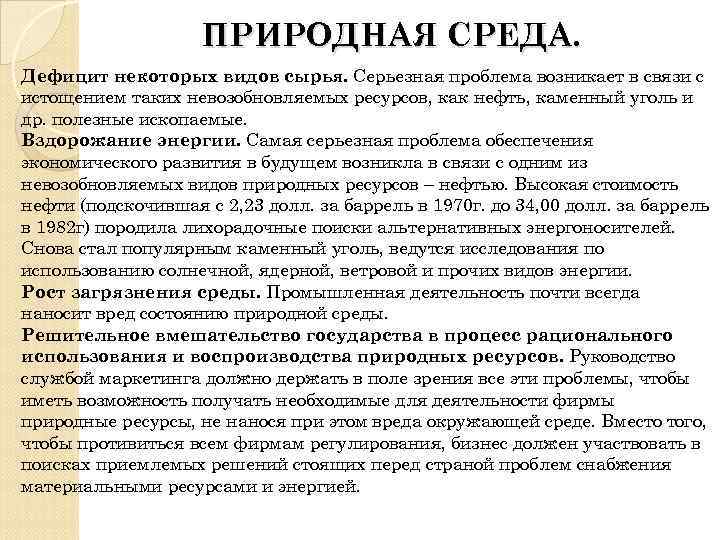 ПРИРОДНАЯ СРЕДА.

Дефицит некоторых видов сырья. Серьезная проблема возникает в связи с истощением таких невозобновляемых ресурсов, как нефть, каменный уголь и др. полезные ископаемые.

Вздорожание энергии. Самая серьезная проблема обеспечения экономического развития в будущем возникла в связи с одним из невозобновляемых видов природных ресурсов – нефтью. Высокая стоимость нефти (подскочившая с 2,23 долл. за баррель в 1970г. до 34,00 долл. за баррель в 1982г) породила лихорадочные поиски альтернативных энергоносителей. Снова стал популярным каменный уголь, ведутся исследования по использованию солнечной, ядерной, ветровой и прочих видов энергии.

Рост загрязнения среды. Промышленная деятельность почти всегда наносит вред состоянию природной среды.

Решительное вмешательство государства в процесс рационального использования и воспроизводства природных ресурсов. Руководство службой маркетинга должно держать в поле зрения все эти проблемы, чтобы иметь возможность получать необходимые для деятельности фирмы природные ресурсы, не нанося при этом вреда окружающей среде. Вместо того, чтобы противиться всем фирмам регулирования, бизнес должен участвовать в поисках приемлемых решений стоящих перед страной проблем снабжения материальными ресурсами и энергией.